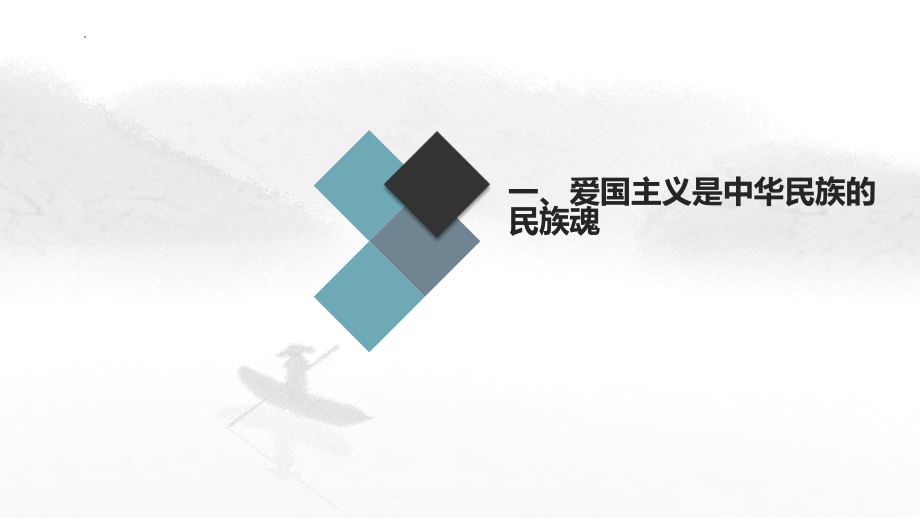 一、爱国主义是中华民族的民族魂